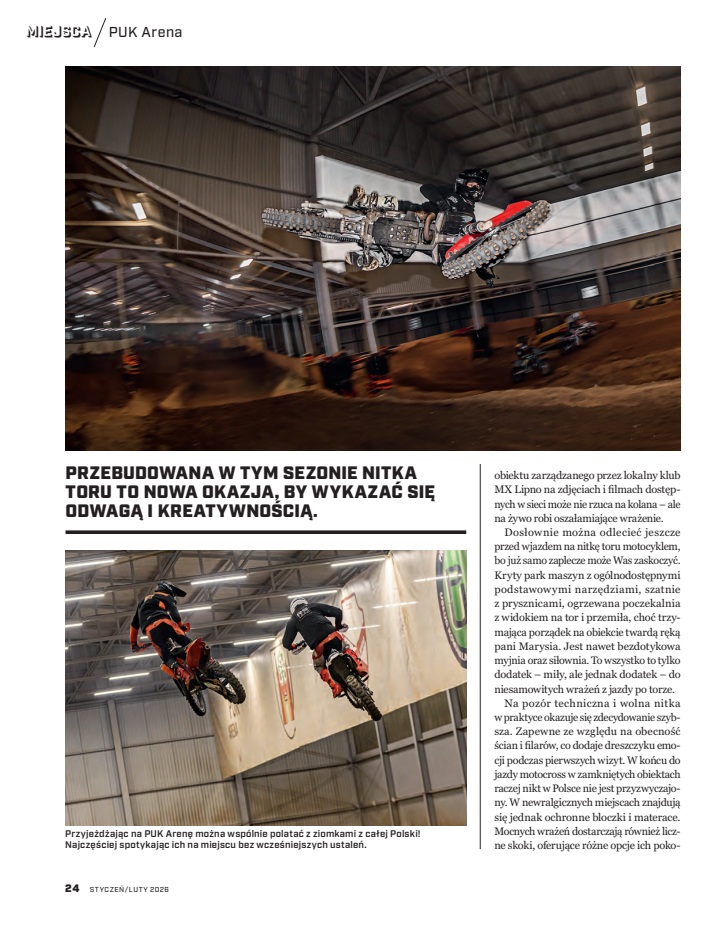 MIEJSCA / PUK Arena

PRZEBUDOWANA W TYM SEZONIE NITKA TORU TO NOWA OKAZJA, BY WYKAZAĆ SIĘ ODWAGĄ I KREATYWNOŚCIĄ.

Przyjeżdżając na PUK Arenę można wspólnie polatać z ziomkami z całej Polski! Najczęściej spotykając ich na miejscu bez wcześniejszych ustaleń.

obiektu zarządzanego przez lokalny klub MX Lipno na zdjęciach i filmach dostępnych w sieci może nie rzuca na kolana – ale na żywo robi oszałamiające wrażenie.

Dosłownie można odlecieć jeszcze przed wjazdem na nitkę toru motocyklem, bo już samo zaplecze może Was zaskoczyć. Kryty park maszyn z ogólnodostępnymi podstawowymi narzędziami, szatnie z prysznicami, ogrzewana poczekalnia z widokiem na tor i przemiła, choć trzymająca porządek na obiekcie twardą ręką pani Marysia. Jest nawet bezdotykowa myjnia oraz siłownia. To wszystko to tylko dodatek – miły, ale jednak dodatek – do niesamowitych wrażeń z jazdy po torze.

Na pozór techniczna i wolna nitka w praktyce okazuje się zdecydowanie szybsza. Zapewne ze względu na obecność ścian i filarów, co dodaje dreszczyku emocji podczas pierwszych wizyt. W końcu do jazdy motocross w zamkniętych obiektach raczej nikt w Polsce nie jest przyzwyczajony. W newralgicznych miejscach znajdują się jednak ochronne bloczki i materace. Mocnych wrażeń dostarczają również liczne skoki, oferujące różne opcje ich poko-

24 STYCZEŃ/LUTY 2026